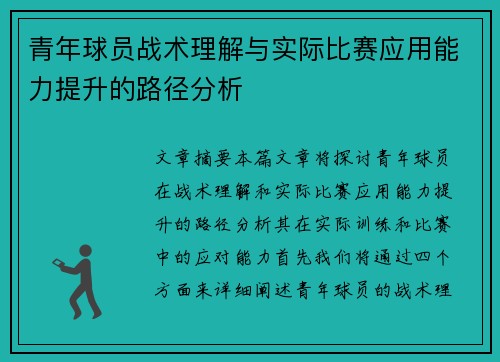 青年球员战术理解与实际比赛应用能力提升的路径分析

文章摘要本篇文章将探讨青年球员在战术理解和实际比赛应用能力提升的路径分析其在实际训练和比赛中的应对能力首先我们将通过四个方面来详细阐述青年球员的战术理